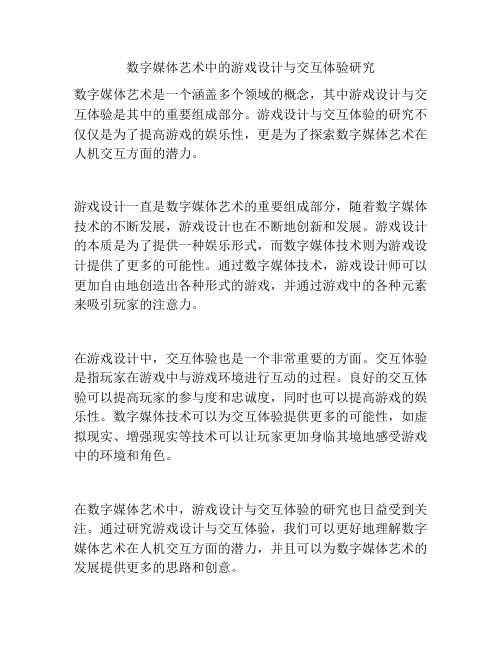 数字媒体艺术中的游戏设计与交互体验研究

数字媒体艺术是一个涵盖多个领域的概念，其中游戏设计与交互体验是其中的重要组成部分。游戏设计与交互体验的研究不仅仅是为了提高游戏的娱乐性，更是为了探索数字媒体艺术在人机交互方面的潜力。

游戏设计一直是数字媒体艺术的重要组成部分，随着数字媒体技术的不断发展，游戏设计也在不断地创新和发展。游戏设计的本质是为了提供一种娱乐形式，而数字媒体技术则为游戏设计提供了更多的可能性。通过数字媒体技术，游戏设计师可以更加自由地创造出各种形式的游戏，并通过游戏中的各种元素来吸引玩家的注意力。

在游戏设计中，交互体验也是一个非常重要的方面。交互体验是指玩家在游戏中与游戏环境进行互动的过程。良好的交互体验可以提高玩家的参与度和忠诚度，同时也可以提高游戏的娱乐性。数字媒体技术可以为交互体验提供更多的可能性，如虚拟现实、增强现实等技术可以让玩家更加身临其境地感受游戏中的环境和角色。

在数字媒体艺术中，游戏设计与交互体验的研究也日益受到关注。通过研究游戏设计与交互体验，我们可以更好地理解数字媒体艺术在人机交互方面的潜力，并且可以为数字媒体艺术的发展提供更多的思路和创意。